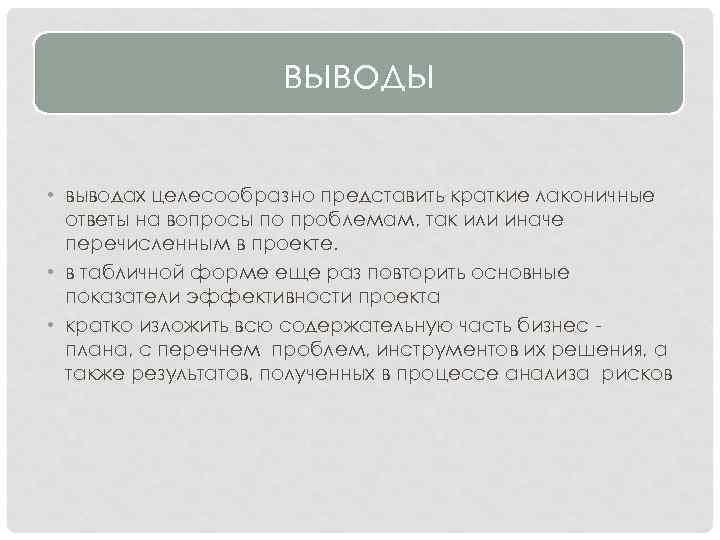 ВЫВОДЫ

• выводах целесообразно представить краткие лаконичные ответы на вопросы по проблемам, так или иначе перечисленным в проекте.

• в табличной форме еще раз повторить основные показатели эффективности проекта

• кратко изложить всю содержательную часть бизнес - плана, с перечнем проблем, инструментов их решения, а также результатов, полученных в процессе анализа рисков